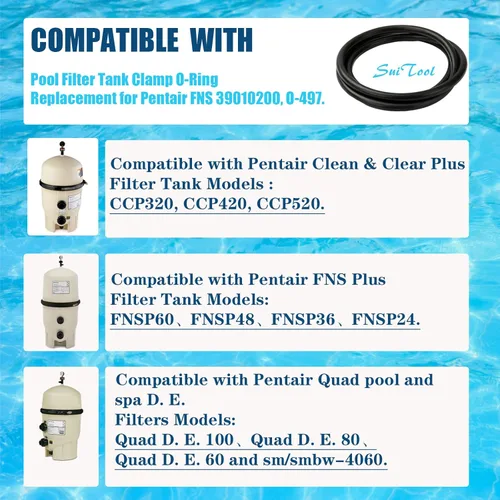 COMPATIBLE WITH

Pool Filter Tank Clamp O-Ring Replacement for Pentair FNS 39010200, O-497.

SuiTool

Compatible with Pentair Clean & Clear Plus Filter Tank Models : CCP320, CCP420, CCP520.

Compatible with Pentair FNS Plus Filter Tank Models: FNSP60、FNSP48、FNSP36、FNSP24.

Compatible with Pentair Quad pool and spa D. E. Filters Models: Quad D. E. 100、Quad D. E. 80、Quad D. E. 60 and sm/smbw-4060.